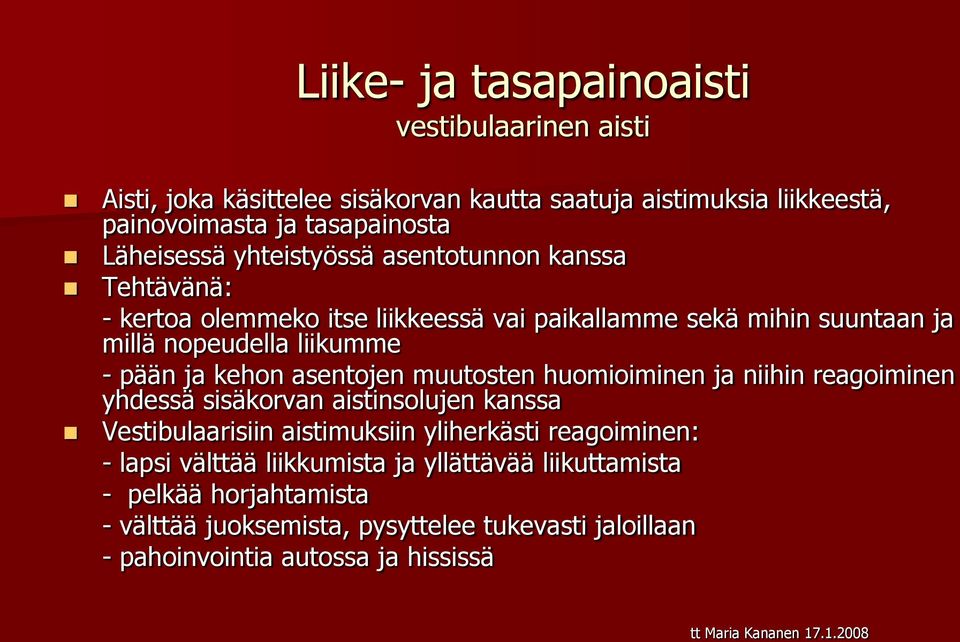 Liike- ja tasapainoaisti
vestibulaarinen aisti

Aisti, joka käsittelee sisäkorvan kautta saatuja aistimuksia liikkeestä, painovoimasta ja tasapainosta

Läheisessä yhteistyössä asentotunnon kanssa

Tehtävänä:

- kertoa olemmeko itse liikkeessä vai paikallamme sekä mihin suuntaan ja millä nopeudella liikumme

- pään ja kehon asentojen muutosten huomioiminen ja niihin reagoiminen yhdessä sisäkorvan aistinsolujen kanssa

Vestibulaarisiin aistimuksiin yliherkästi reagoiminen:

- lapsi välttää liikkumista ja yllättävää liikuttamista

- pelkää horjahtamista

- välttää juoksemista, pysyttelee tukevasti jaloillaan

- pahoinvointia autossa ja hississä

tt Maria Kananen 17.1.2008